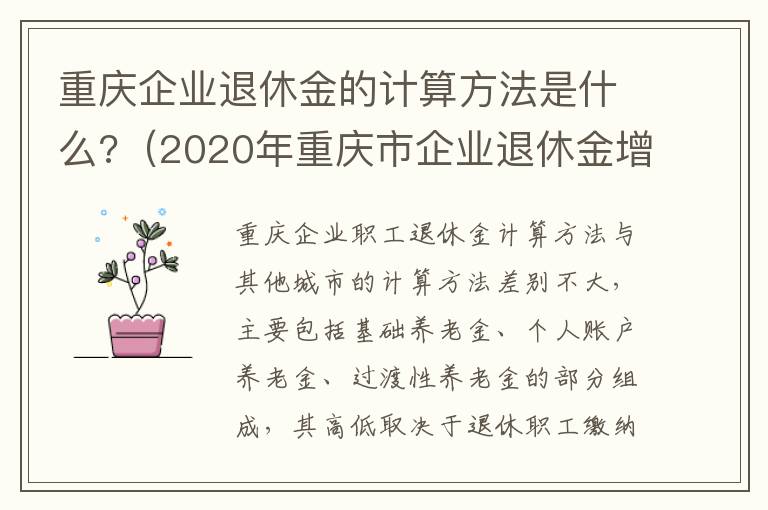 重庆企业退休金的计算方法是什么？（2020年重庆市企业退休金增

重庆企业职工退休金计算方法与其他城市的计算方法差别不大，主要包括基础养老金、个人账户养老金、过渡性养老金的部分组成，其高低取决于退休职工缴纳